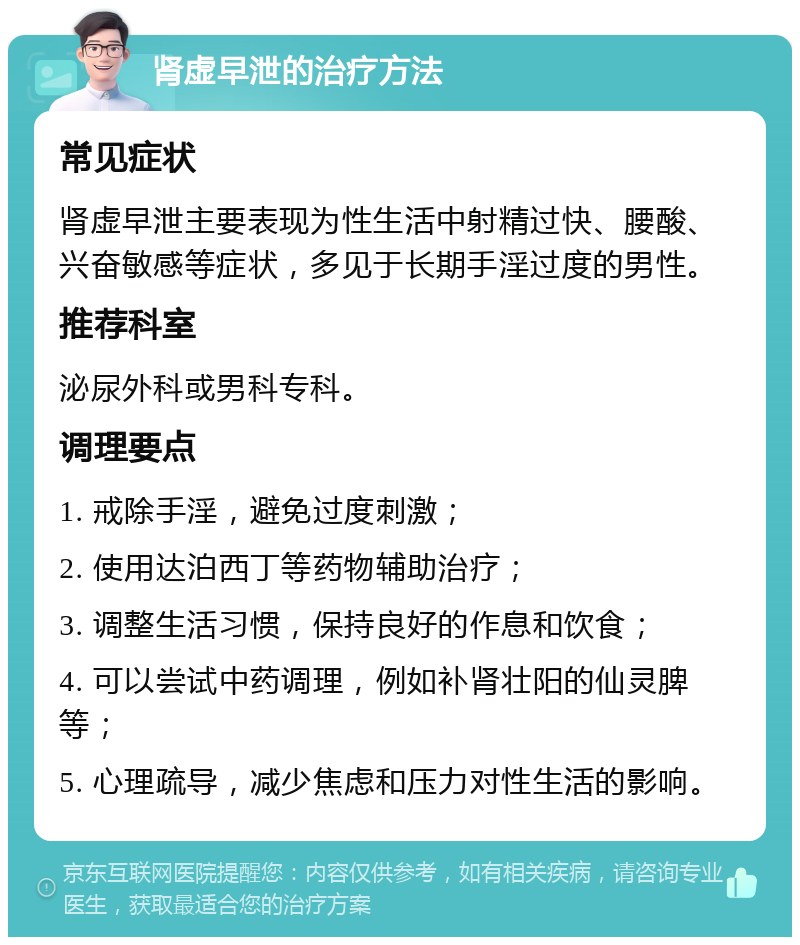 肾虚早泄的治疗方法

常见症状

肾虚早泄主要表现为性生活中射精过快、腰酸、兴奋敏感等症状，多见于长期手淫过度的男性。

推荐科室

泌尿外科或男科专科。

调理要点

1. 戒除手淫，避免过度刺激；

2. 使用达泊西丁等药物辅助治疗；

3. 调整生活习惯，保持良好的作息和饮食；

4. 可以尝试中药调理，例如补肾壮阳的仙灵脾等；

5. 心理疏导，减少焦虑和压力对性生活的影响。

京东互联网医院提醒您：内容仅供参考，如有相关疾病，请咨询专业医生，获取最适合您的治疗方案